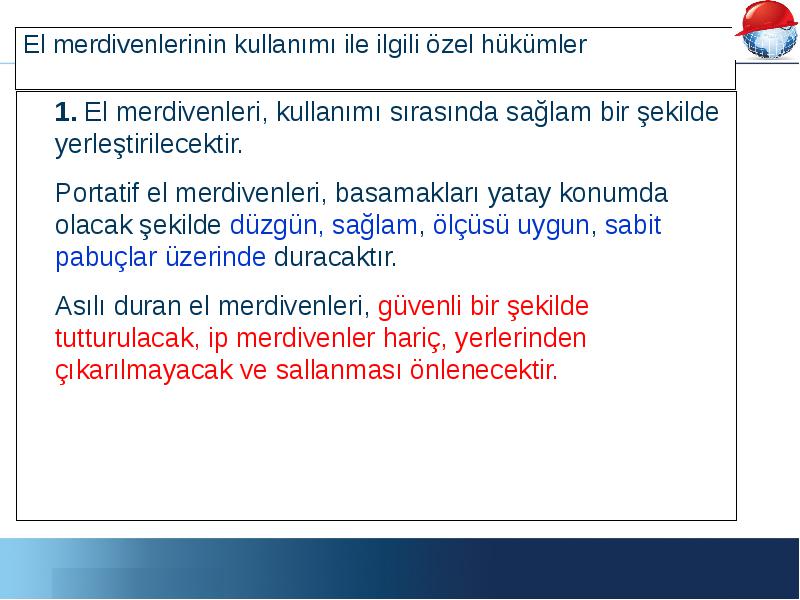 El merdivenlerinin kullanımı ile ilgili özel hükümler

1. El merdivenleri, kullanımı sırasında sağlam bir şekilde yerleştirilecektir.

Portatif el merdivenleri, basamakları yatay konumda olacak şekilde düzgün, sağlam, ölçüsü uygun, sabit pabuçlar üzerinde duracaktır.

Asılı duran el merdivenleri, güvenli bir şekilde tutturulacak, ip merdivenler hariç, yerlerinden çıkarılmayacak ve sallanması önlenecektir.